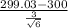 $\frac{299.03-300}{\frac{3}{\sqrt{6}}}$